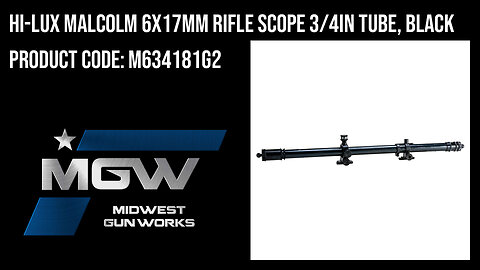 HI-LUX MALCOLM 6X17MM RIFLE SCOPE 3/4IN TUBE, BLACK

PRODUCT CODE: M634181G2

MGW

MIDWEST
GUN WORKS